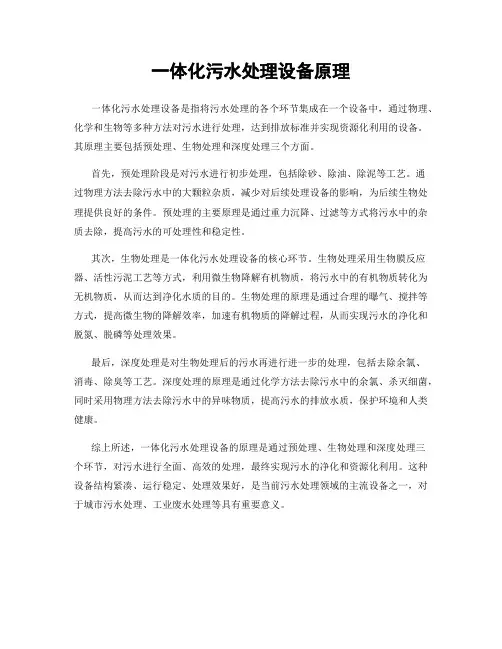 一体化污水处理设备原理

一体化污水处理设备是指将污水处理的各个环节集成在一个设备中，通过物理、化学和生物等多种方法对污水进行处理，达到排放标准并实现资源化利用的设备。其原理主要包括预处理、生物处理和深度处理三个方面。

首先，预处理阶段是对污水进行初步处理，包括除砂、除油、除泥等工艺。通过物理方法去除污水中的大颗粒杂质，减少对后续处理设备的影响，为后续生物处理提供良好的条件。预处理的主要原理是通过重力沉降、过滤等方式将污水中的杂质去除，提高污水的可处理性和稳定性。

其次，生物处理是一体化污水处理设备的核心环节。生物处理采用生物膜反应器、活性污泥工艺等方式，利用微生物降解有机物质，将污水中的有机物质转化为无机物质，从而达到净化水质的目的。生物处理的原理是通过合理的曝气、搅拌等方式，提高微生物的降解效率，加速有机物质的降解过程，从而实现污水的净化和脱氮、脱磷等处理效果。

最后，深度处理是对生物处理后的污水再进行进一步的处理，包括去除余氯、消毒、除臭等工艺。深度处理的原理是通过化学方法去除污水中的余氯、杀灭细菌，同时采用物理方法去除污水中的异味物质，提高污水的排放水质，保护环境和人类健康。

综上所述，一体化污水处理设备的原理是通过预处理、生物处理和深度处理三个环节，对污水进行全面、高效的处理，最终实现污水的净化和资源化利用。这种设备结构紧凑、运行稳定、处理效果好，是当前污水处理领域的主流设备之一，对于城市污水处理、工业废水处理等具有重要意义。